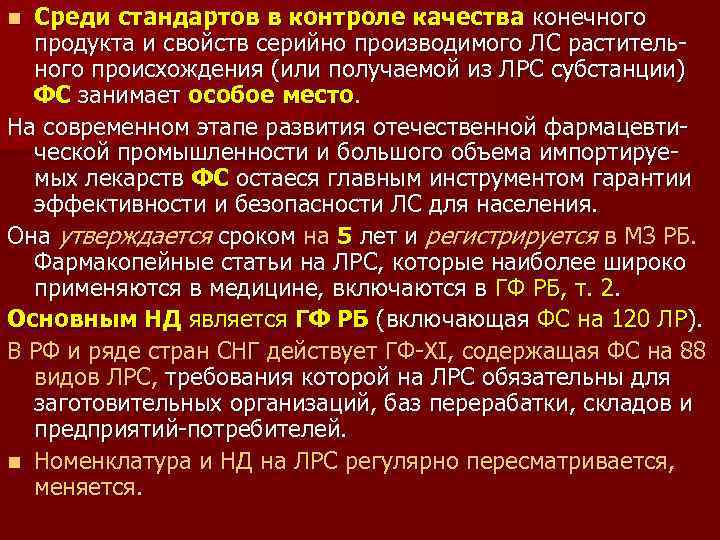 Среди стандартов в контроле качества конечного продукта и свойств серийно производимого ЛС растительного происхождения (или получаемой из ЛРС субстанции) ФС занимает особое место.

На современном этапе развития отечественной фармацевтической промышленности и большого объема импортируемых лекарств ФС остаеся главным инструментом гарантии эффективности и безопасности ЛС для населения.

Она утверждается сроком на 5 лет и регистрируется в МЗ РБ. Фармакопейные статьи на ЛРС, которые наиболее широко применяются в медицине, включаются в ГФ РБ, т. 2.

Основным НД является ГФ РБ (включающая ФС на 120 ЛР).

В РФ и ряде стран СНГ действует ГФ-XI, содержащая ФС на 88 видов ЛРС, требования которой на ЛРС обязательны для заготовительных организаций, баз перерабатки, складов и предприятий-потребителей.

Номенклатура и НД на ЛРС регулярно пересматривается, меняется.